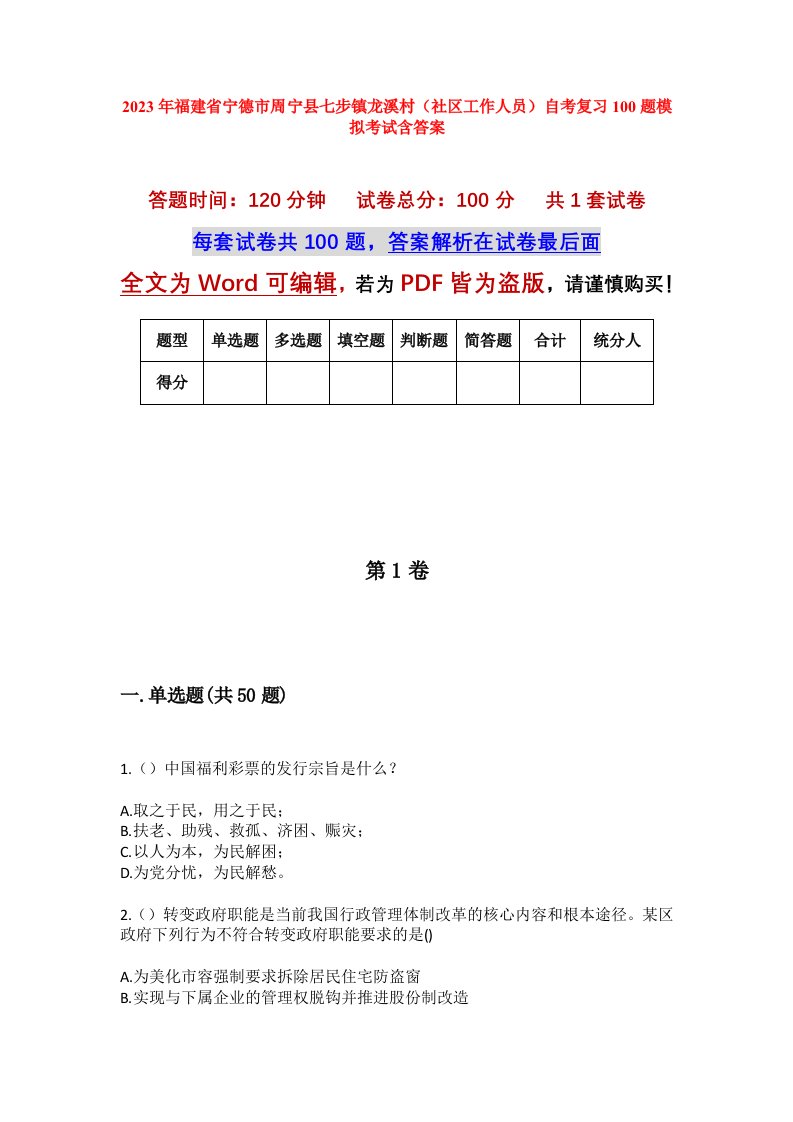 2023年福建省宁德市周宁县七步镇龙溪村（社区工作人员）自考复习100题模拟考试含答案

答题时间：120分钟　试卷总分：100分　共1套试卷

每套试卷共100题，答案解析在试卷最后面

全文为Word可编辑，若为PDF皆为盗版，请谨慎购买！

| 题型 | 单选题 | 多选题 | 填空题 | 判断题 | 简答题 | 合计 | 统分人 |
|---|---|---|---|---|---|---|---|
| 得分 | | | | | | | |

第1卷

一.单选题(共50题)

1.（）中国福利彩票的发行宗旨是什么？

A.取之于民，用之于民；
B.扶老、助残、救孤、济困、赈灾；
C.以人为本，为民解困；
D.为党分忧，为民解愁。

2.（）转变政府职能是当前我国行政管理体制改革的核心内容和根本途径。某区政府下列行为不符合转变政府职能要求的是()

A.为美化市容强制要求拆除居民住宅防盗窗
B.实现与下属企业的管理权脱钩并推进股份制改造